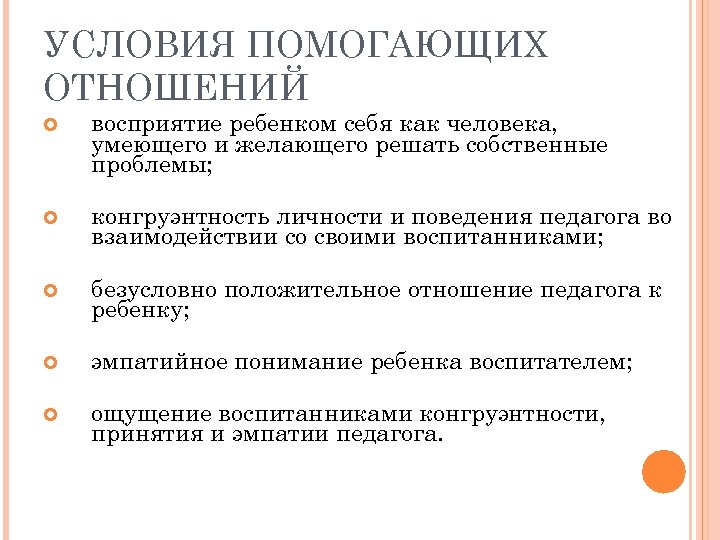 УСЛОВИЯ ПОМОГАЮЩИХ ОТНОШЕНИЙ

восприятие ребенком себя как человека, умеющего и желающего решать собственные проблемы;

конгруэнтность личности и поведения педагога во взаимодействии со своими воспитанниками;

безусловно положительное отношение педагога к ребенку;

эмпатийное понимание ребенка воспитателем;

ощущение воспитанниками конгруэнтности, принятия и эмпатии педагога.